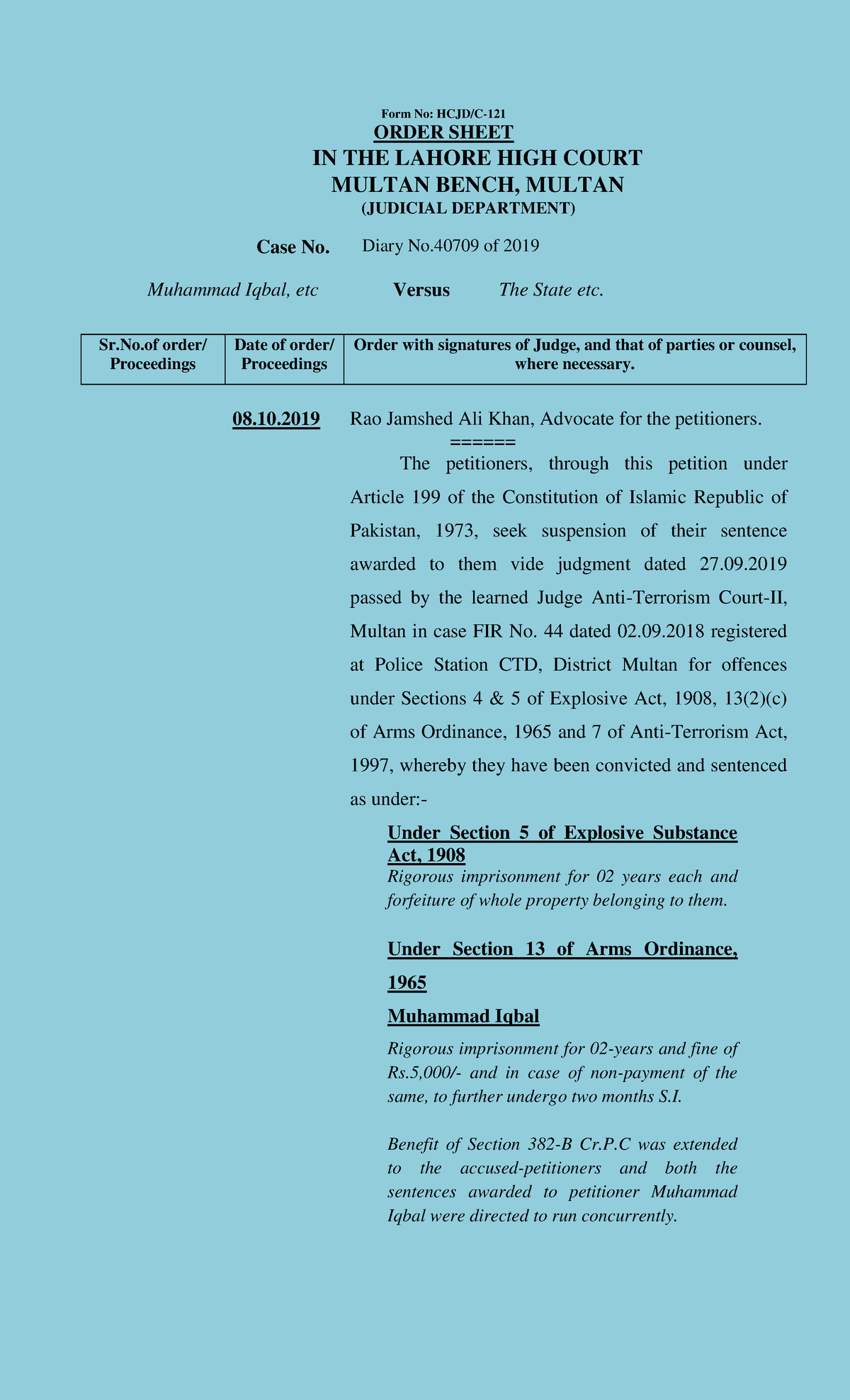 Form No: HCJD/C-121
ORDER SHEET
IN THE LAHORE HIGH COURT
MULTAN BENCH, MULTAN
(JUDICIAL DEPARTMENT)

Case No. Diary No.40709 of 2019

Muhammad Iqbal, etc Versus The State etc.

| Sr.No.of order/ Proceedings | Date of order/ Proceedings | Order with signatures of Judge, and that of parties or counsel, where necessary. |
|---|---|---|

08.10.2019 Rao Jamshed Ali Khan, Advocate for the petitioners.

======

The petitioners, through this petition under Article 199 of the Constitution of Islamic Republic of Pakistan, 1973, seek suspension of their sentence awarded to them vide judgment dated 27.09.2019 passed by the learned Judge Anti-Terrorism Court-II, Multan in case FIR No. 44 dated 02.09.2018 registered at Police Station CTD, District Multan for offences under Sections 4 & 5 of Explosive Act, 1908, 13(2)(c) of Arms Ordinance, 1965 and 7 of Anti-Terrorism Act, 1997, whereby they have been convicted and sentenced as under:-

Under Section 5 of Explosive Substance Act, 1908
Rigorous imprisonment for 02 years each and forfeiture of whole property belonging to them.

Under Section 13 of Arms Ordinance, 1965

Muhammad Iqbal

Rigorous imprisonment for 02-years and fine of Rs.5,000/- and in case of non-payment of the same, to further undergo two months S.I.

Benefit of Section 382-B Cr.P.C was extended to the accused-petitioners and both the sentences awarded to petitioner Muhammad Iqbal were directed to run concurrently.